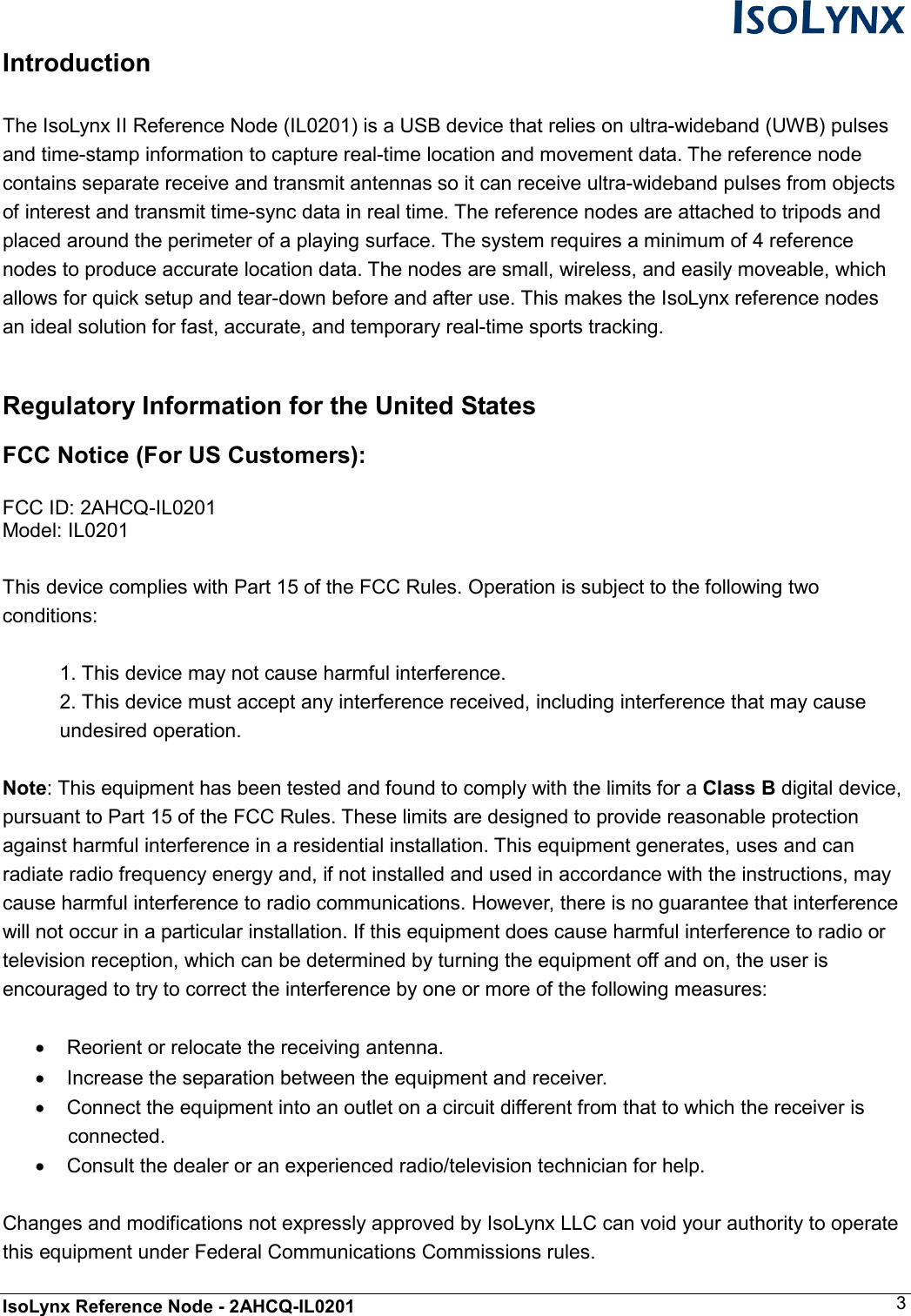 ISOLYNX

Introduction

The IsoLynx II Reference Node (IL0201) is a USB device that relies on ultra-wideband (UWB) pulses and time-stamp information to capture real-time location and movement data. The reference node contains separate receive and transmit antennas so it can receive ultra-wideband pulses from objects of interest and transmit time-sync data in real time. The reference nodes are attached to tripods and placed around the perimeter of a playing surface. The system requires a minimum of 4 reference nodes to produce accurate location data. The nodes are small, wireless, and easily moveable, which allows for quick setup and tear-down before and after use. This makes the IsoLynx reference nodes an ideal solution for fast, accurate, and temporary real-time sports tracking.

Regulatory Information for the United States

FCC Notice (For US Customers):

FCC ID: 2AHCQ-IL0201
Model: IL0201

This device complies with Part 15 of the FCC Rules. Operation is subject to the following two conditions:

1. This device may not cause harmful interference.
2. This device must accept any interference received, including interference that may cause undesired operation.

Note: This equipment has been tested and found to comply with the limits for a Class B digital device, pursuant to Part 15 of the FCC Rules. These limits are designed to provide reasonable protection against harmful interference in a residential installation. This equipment generates, uses and can radiate radio frequency energy and, if not installed and used in accordance with the instructions, may cause harmful interference to radio communications. However, there is no guarantee that interference will not occur in a particular installation. If this equipment does cause harmful interference to radio or television reception, which can be determined by turning the equipment off and on, the user is encouraged to try to correct the interference by one or more of the following measures:

• Reorient or relocate the receiving antenna.
• Increase the separation between the equipment and receiver.
• Connect the equipment into an outlet on a circuit different from that to which the receiver is connected.
• Consult the dealer or an experienced radio/television technician for help.

Changes and modifications not expressly approved by IsoLynx LLC can void your authority to operate this equipment under Federal Communications Commissions rules.

IsoLynx Reference Node - 2AHCQ-IL0201 3